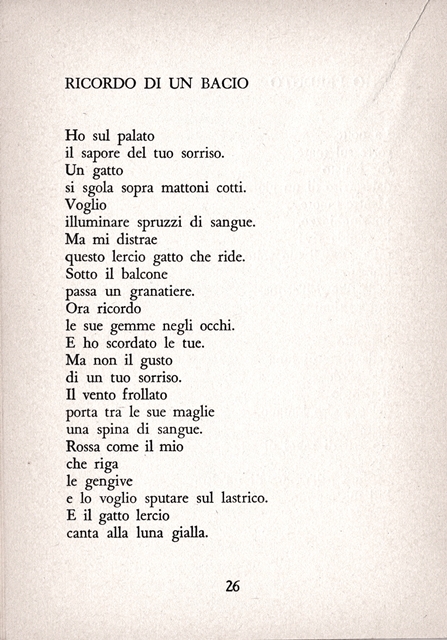 RICORDO DI UN BACIO

Ho sul palato
il sapore del tuo sorriso.
Un gatto
si sgola sopra mattoni cotti.
Voglio
illuminare spruzzi di sangue.
Ma mi distrae
questo lercio gatto che ride.
Sotto il balcone
passa un granatiere.
Ora ricordo
le sue gemme negli occhi.
E ho scordato le tue.
Ma non il gusto
di un tuo sorriso.
Il vento frollato
porta tra le sue maglie
una spina di sangue.
Rossa come il mio
che riga
le gengive
e lo voglio sputare sul lastrico.
E il gatto lercio
canta alla luna gialla.

26